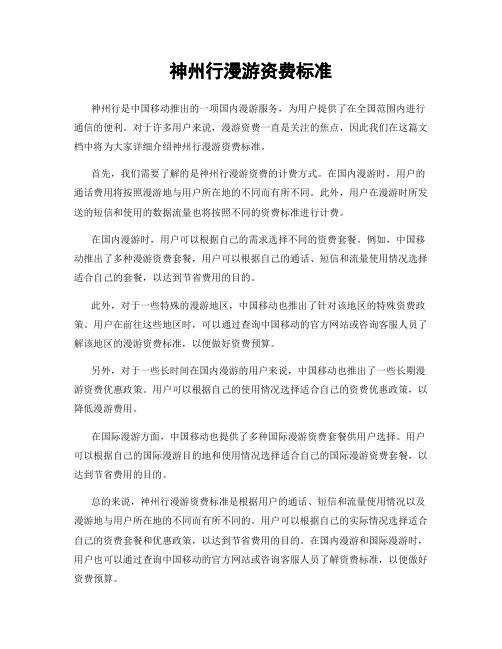 神州行漫游资费标准

神州行是中国移动推出的一项国内漫游服务，为用户提供了在全国范围内进行通信的便利。对于许多用户来说，漫游资费一直是关注的焦点，因此我们在这篇文档中将为大家详细介绍神州行漫游资费标准。

首先，我们需要了解的是神州行漫游资费的计费方式。在国内漫游时，用户的通话费用将按照漫游地与用户所在地的不同而有所不同。此外，用户在漫游时所发送的短信和使用的数据流量也将按照不同的资费标准进行计费。

在国内漫游时，用户可以根据自己的需求选择不同的资费套餐。例如，中国移动推出了多种漫游资费套餐，用户可以根据自己的通话、短信和流量使用情况选择适合自己的套餐，以达到节省费用的目的。

此外，对于一些特殊的漫游地区，中国移动也推出了针对该地区的特殊资费政策。用户在前往这些地区时，可以通过查询中国移动的官方网站或咨询客服人员了解该地区的漫游资费标准，以便做好资费预算。

另外，对于一些长时间在国内漫游的用户来说，中国移动也推出了一些长期漫游资费优惠政策。用户可以根据自己的使用情况选择适合自己的资费优惠政策，以降低漫游费用。

在国际漫游方面，中国移动也提供了多种国际漫游资费套餐供用户选择。用户可以根据自己的国际漫游目的地和使用情况选择适合自己的国际漫游资费套餐，以达到节省费用的目的。

总的来说，神州行漫游资费标准是根据用户的通话、短信和流量使用情况以及漫游地与用户所在地的不同而有所不同的。用户可以根据自己的实际情况选择适合自己的资费套餐和优惠政策，以达到节省费用的目的。在国内漫游和国际漫游时，用户也可以通过查询中国移动的官方网站或咨询客服人员了解资费标准，以便做好资费预算。